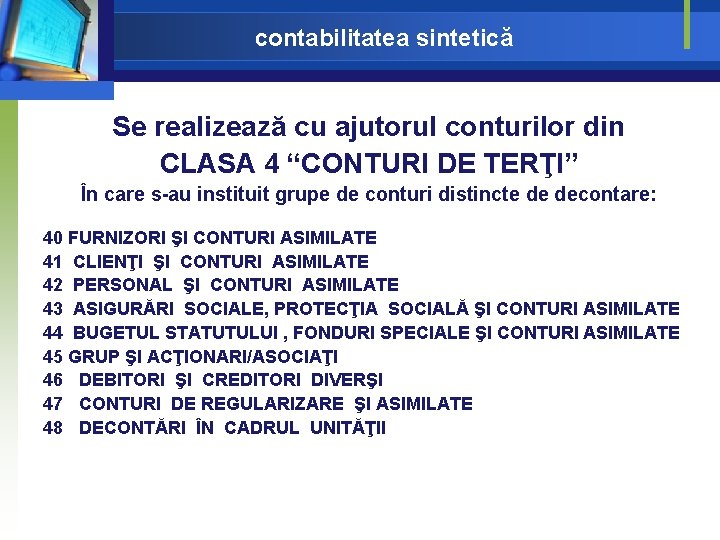 contabilitatea sintetică

Se realizează cu ajutorul conturilor din CLASA 4 “CONTURI DE TERŢI”
În care s-au instituit grupe de conturi distincte de decontare:

40 FURNIZORI ŞI CONTURI ASIMILATE
41 CLIENŢI ŞI CONTURI ASIMILATE
42 PERSONAL ŞI CONTURI ASIMILATE
43 ASIGURĂRI SOCIALE, PROTECŢIA SOCIALĂ ŞI CONTURI ASIMILATE
44 BUGETUL STATUTULUI , FONDURI SPECIALE ŞI CONTURI ASIMILATE
45 GRUP ŞI ACŢIONARI/ASOCIAŢI
46 DEBITORI ŞI CREDITORI DIVERŞI
47 CONTURI DE REGULARIZARE ŞI ASIMILATE
48 DECONTĂRI ÎN CADRUL UNITĂŢII